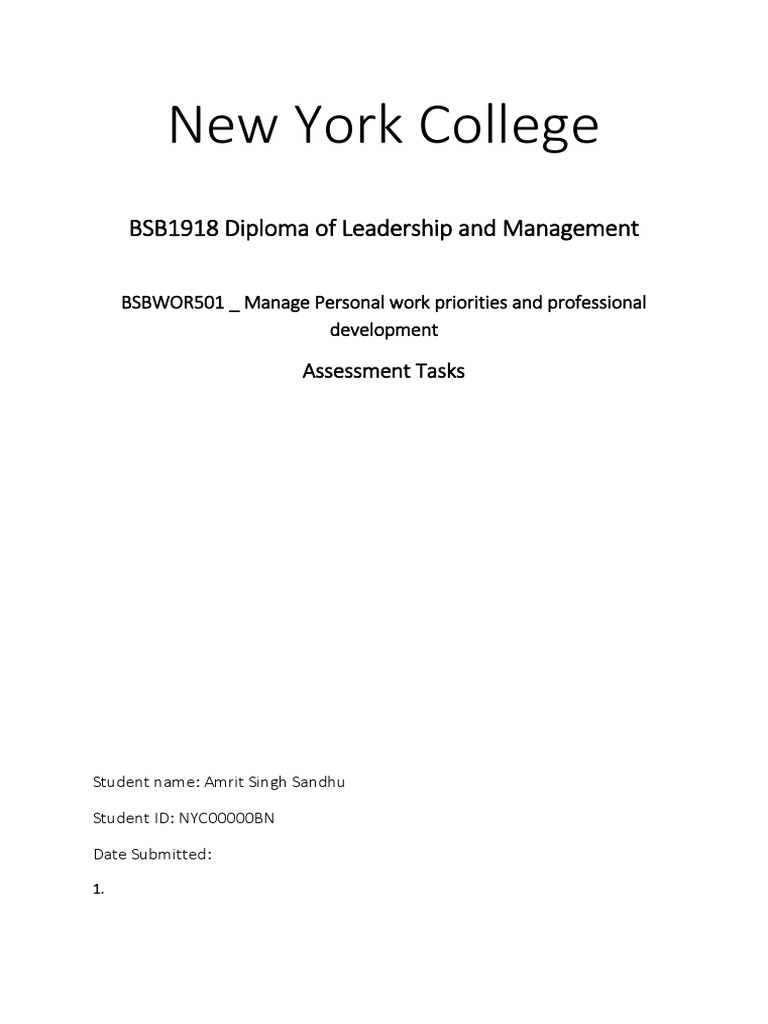 New York College

BSB1918 Diploma of Leadership and Management

BSBWOR501 _ Manage Personal work priorities and professional development

Assessment Tasks

Student name: Amrit Singh Sandhu

Student ID: NYC00000BN

Date Submitted:

1.